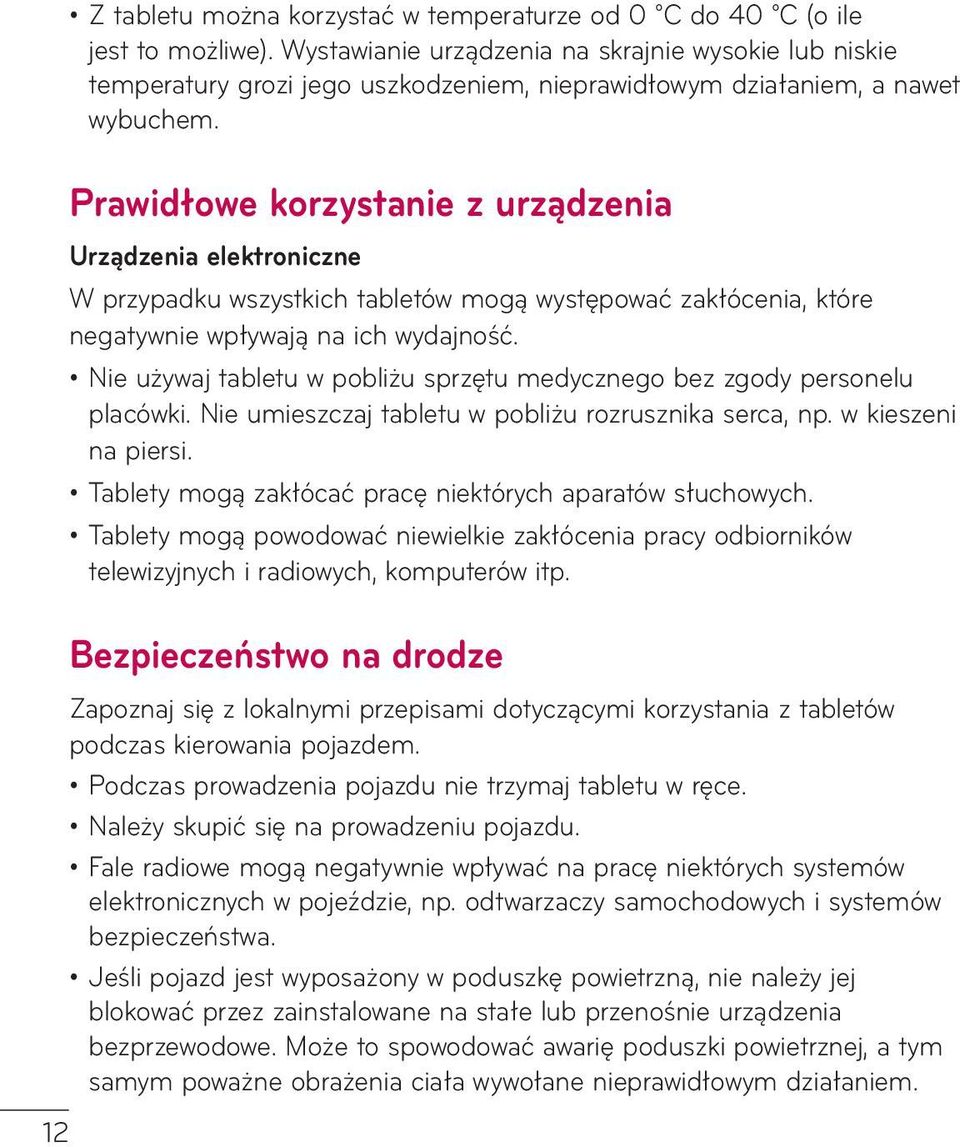 • Z tabletu można korzystać w temperaturze od 0 °C do 40 °C (o ile jest to możliwe). Wystawianie urządzenia na skrajnie wysokie lub niskie temperatury grozi jego uszkodzeniem, nieprawidłowym działaniem, a nawet wybuchem.

Prawidłowe korzystanie z urządzenia

Urządzenia elektroniczne

W przypadku wszystkich tabletów mogą występować zakłócenia, które negatywnie wpływają na ich wydajność.

• Nie używaj tabletu w pobliżu sprzętu medycznego bez zgody personelu placówki. Nie umieszczaj tabletu w pobliżu rozrusznika serca, np. w kieszeni na piersi.
• Tablety mogą zakłócać pracę niektórych aparatów słuchowych.
• Tablety mogą powodować niewielkie zakłócenia pracy odbiorników telewizyjnych i radiowych, komputerów itp.

Bezpieczeństwo na drodze

Zapoznaj się z lokalnymi przepisami dotyczącymi korzystania z tabletów podczas kierowania pojazdem.

• Podczas prowadzenia pojazdu nie trzymaj tabletu w ręce.
• Należy skupić się na prowadzeniu pojazdu.
• Fale radiowe mogą negatywnie wpływać na pracę niektórych systemów elektronicznych w pojeździe, np. odtwarzaczy samochodowych i systemów bezpieczeństwa.
• Jeśli pojazd jest wyposażony w poduszkę powietrzną, nie należy jej blokować przez zainstalowane na stałe lub przenośnie urządzenia bezprzewodowe. Może to spowodować awarię poduszki powietrznej, a tym samym poważne obrażenia ciała wywołane nieprawidłowym działaniem.

12